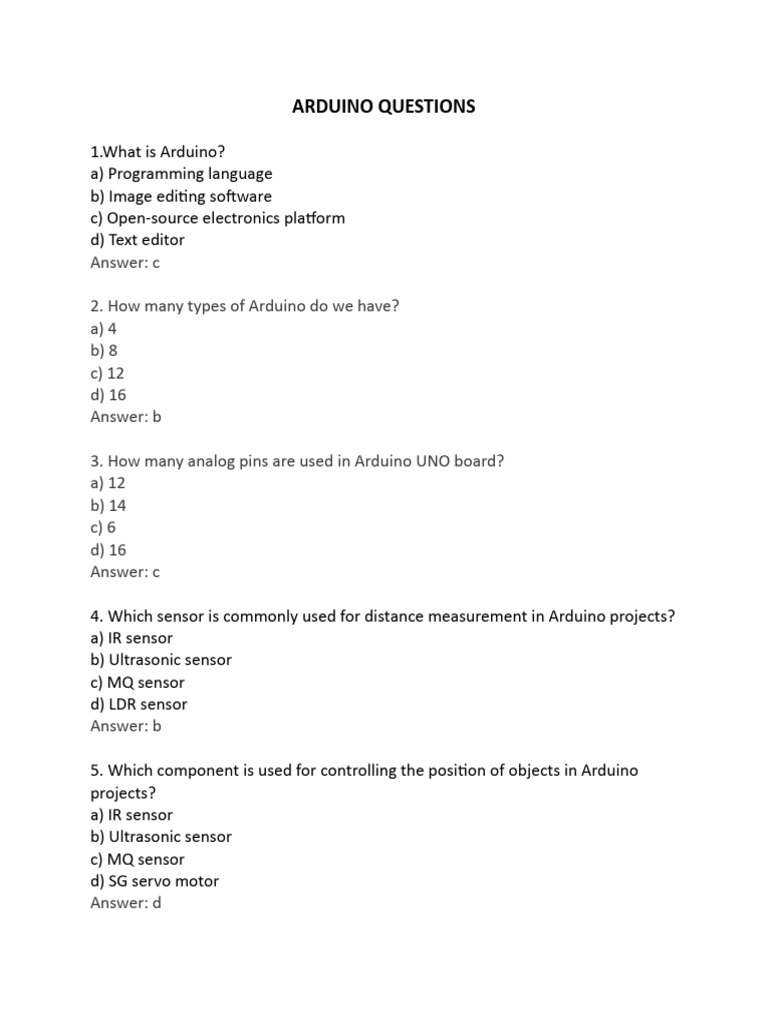 ARDUINO QUESTIONS

1.What is Arduino?
a) Programming language
b) Image editing software
c) Open-source electronics platform
d) Text editor
Answer: c

2. How many types of Arduino do we have?
a) 4
b) 8
c) 12
d) 16
Answer: b

3. How many analog pins are used in Arduino UNO board?
a) 12
b) 14
c) 6
d) 16
Answer: c

4. Which sensor is commonly used for distance measurement in Arduino projects?
a) IR sensor
b) Ultrasonic sensor
c) MQ sensor
d) LDR sensor
Answer: b

5. Which component is used for controlling the position of objects in Arduino projects?
a) IR sensor
b) Ultrasonic sensor
c) MQ sensor
d) SG servo motor
Answer: d